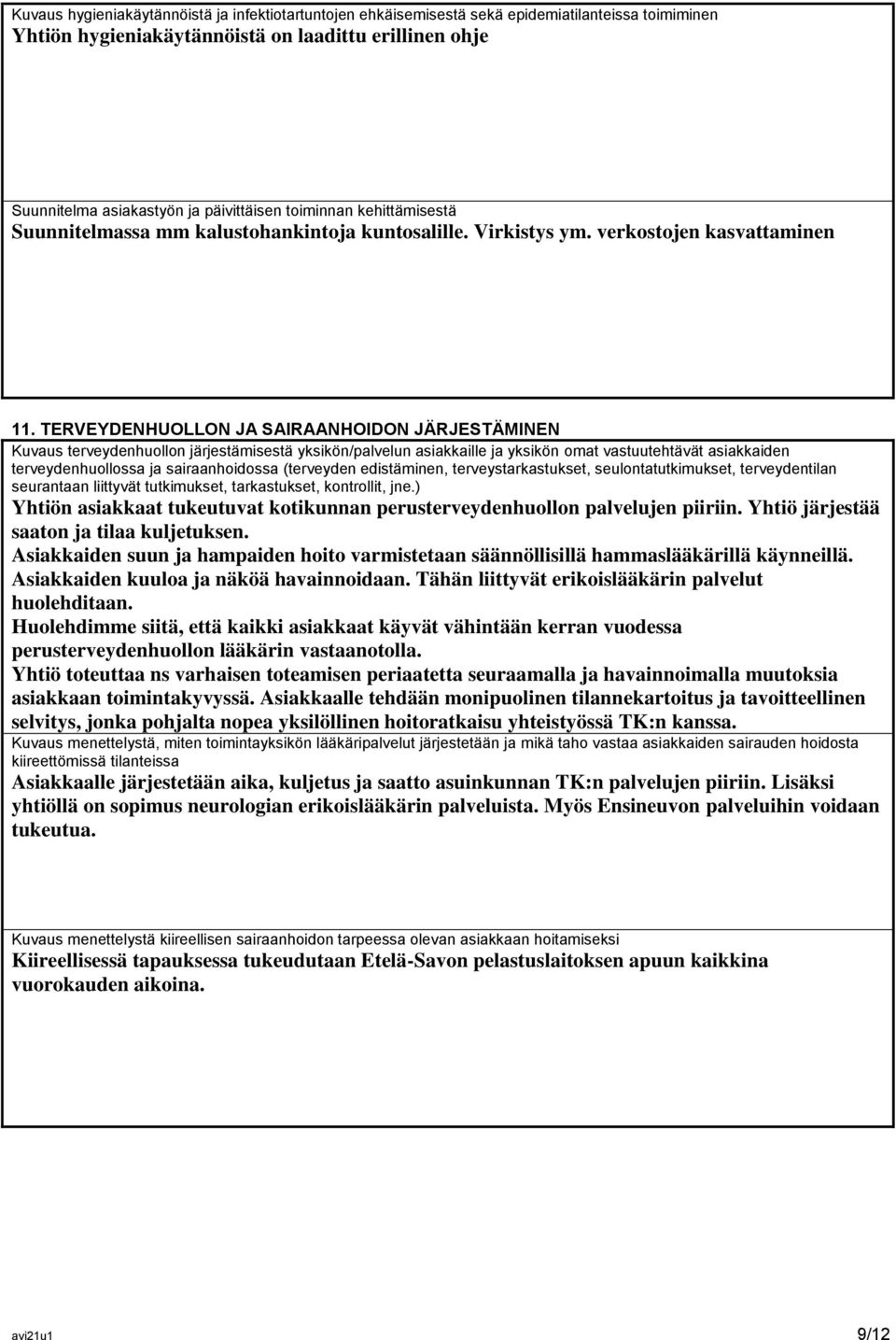 Kuvaus hygieniakäytännöistä ja infektiotartuntojen ehkäisemisestä sekä epidemiatilanteissa toimiminen
Yhtiön hygieniakäytännöistä on laadittu erillinen ohje

Suunnitelma asiakastyön ja päivittäisen toiminnan kehittämisestä
Suunnitelmassa mm kalustohankintoja kuntosalille. Virkistys ym. verkostojen kasvattaminen

11. TERVEYDENHUOLLON JA SAIRAANHOIDON JÄRJESTÄMINEN
Kuvaus terveydenhuollon järjestämisestä yksikön/palvelun asiakkaille ja yksikön omat vastuutehtävät asiakkaiden terveydenhuollossa ja sairaanhoidossa (terveyden edistäminen, terveystarkastukset, seulontatutkimukset, terveydentilan seurantaan liittyvät tutkimukset, tarkastukset, kontrollit, jne.)
Yhtiön asiakkaat tukeutuvat kotikunnan perusterveydenhuollon palvelujen piiriin. Yhtiö järjestää saaton ja tilaa kuljetuksen.
Asiakkaiden suun ja hampaiden hoito varmistetaan säännöllisillä hammaslääkärillä käynneillä.
Asiakkaiden kuuloa ja näköä havainnoidaan. Tähän liittyvät erikoislääkärin palvelut huolehditaan.
Huolehdimme siitä, että kaikki asiakkaat käyvät vähintään kerran vuodessa perusterveydenhuollon lääkärin vastaanotolla.
Yhtiö toteuttaa ns varhaisen toteamisen periaatetta seuraamalla ja havainnoimalla muutoksia asiakkaan toimintakyvyssä. Asiakkaalle tehdään monipuolinen tilannekartoitus ja tavoitteellinen selvitys, jonka pohjalta nopea yksilöllinen hoitoratkaisu yhteistyössä TK:n kanssa.
Kuvaus menettelystä, miten toimintayksikön lääkäripalvelut järjestetään ja mikä taho vastaa asiakkaiden sairauden hoidosta kiireettömissä tilanteissa
Asiakkaalle järjestetään aika, kuljetus ja saatto asuinkunnan TK:n palvelujen piiriin. Lisäksi yhtiöllä on sopimus neurologian erikoislääkärin palveluista. Myös Ensineuvon palveluihin voidaan tukeutua.

Kuvaus menettelystä kiireellisen sairaanhoidon tarpeessa olevan asiakkaan hoitamiseksi
Kiireellisessä tapauksessa tukeudutaan Etelä-Savon pelastuslaitoksen apuun kaikkina vuorokauden aikoina.

avi21u1
9/12